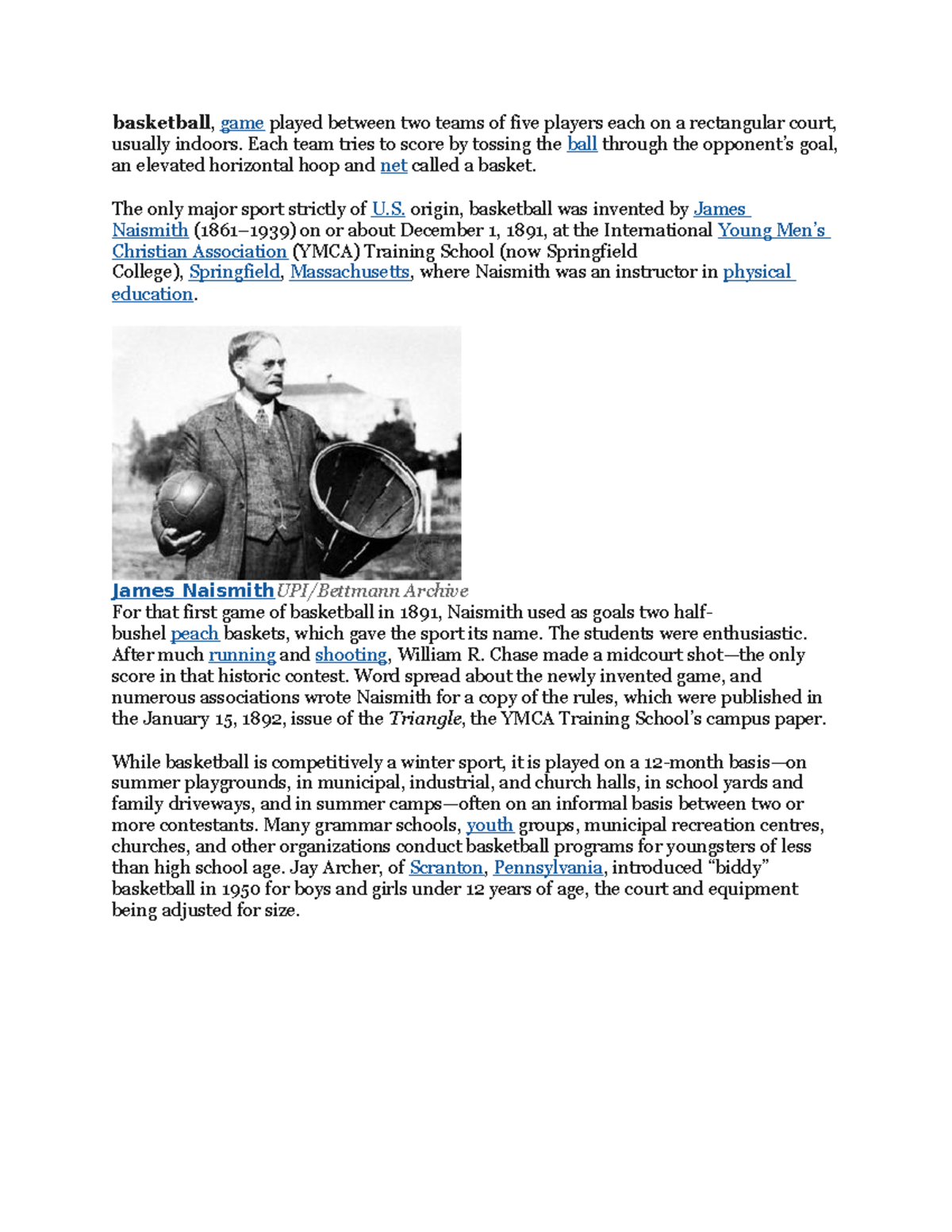 basketball, game played between two teams of five players each on a rectangular court, usually indoors. Each team tries to score by tossing the ball through the opponent's goal, an elevated horizontal hoop and net called a basket.

The only major sport strictly of U.S. origin, basketball was invented by James Naismith (1861–1939) on or about December 1, 1891, at the International Young Men's Christian Association (YMCA) Training School (now Springfield College), Springfield, Massachusetts, where Naismith was an instructor in physical education.

James Naismith UPI/Bettmann Archive

For that first game of basketball in 1891, Naismith used as goals two half-bushel peach baskets, which gave the sport its name. The students were enthusiastic. After much running and shooting, William R. Chase made a midcourt shot—the only score in that historic contest. Word spread about the newly invented game, and numerous associations wrote Naismith for a copy of the rules, which were published in the January 15, 1892, issue of the Triangle, the YMCA Training School's campus paper.

While basketball is competitively a winter sport, it is played on a 12-month basis—on summer playgrounds, in municipal, industrial, and church halls, in school yards and family driveways, and in summer camps—often on an informal basis between two or more contestants. Many grammar schools, youth groups, municipal recreation centres, churches, and other organizations conduct basketball programs for youngsters of less than high school age. Jay Archer, of Scranton, Pennsylvania, introduced "biddy" basketball in 1950 for boys and girls under 12 years of age, the court and equipment being adjusted for size.